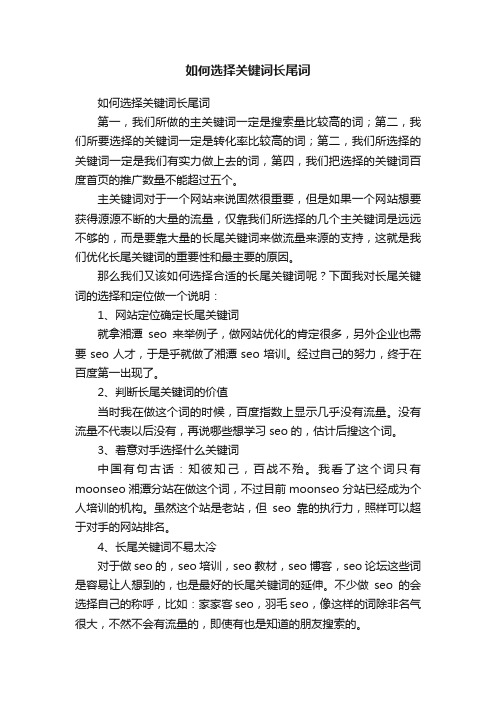 如何选择关键词长尾词

如何选择关键词长尾词

第一，我们所做的主关键词一定是搜索量比较高的词；第二，我们所要选择的关键词一定是转化率比较高的词；第二，我们所选择的关键词一定是我们有实力做上去的词，第四，我们把选择的关键词百度首页的推广数量不能超过五个。

主关键词对于一个网站来说固然很重要，但是如果一个网站想要获得源源不断的大量的流量，仅靠我们所选择的几个主关键词是远远不够的，而是要靠大量的长尾关键词来做流量来源的支持，这就是我们优化长尾关键词的重要性和最主要的原因。

那么我们又该如何选择合适的长尾关键词呢？下面我对长尾关键词的选择和定位做一个说明：

1、网站定位确定长尾关键词

就拿湘潭 seo 来举例子，做网站优化的肯定很多，另外企业也需要 seo 人才，于是乎就做了湘潭 seo 培训。经过自己的努力，终于在百度第一出现了。

2、判断长尾关键词的价值

当时我在做这个词的时候，百度指数上显示几乎没有流量。没有流量不代表以后没有，再说哪些想学习 seo 的，估计后搜这个词。

3、着意对手选择什么关键词

中国有句古话：知彼知己，百战不殆。我看了这个词只有 moonseo 湘潭分站在做这个词，不过目前 moonseo 分站已经成为个人培训的机构。虽然这个站是老站，但 seo 靠的执行力，照样可以超于对手的网站排名。

4、长尾关键词不易太冷

对于做 seo 的，seo 培训，seo 教材，seo 博客，seo 论坛这些词是容易让人想到的，也是最好的长尾关键词的延伸。不少做 seo 的会选择自己的称呼，比如：家家客 seo，羽毛 seo，像这样的词除非名气很大，不然不会有流量的，即使有也是知道的朋友搜索的。